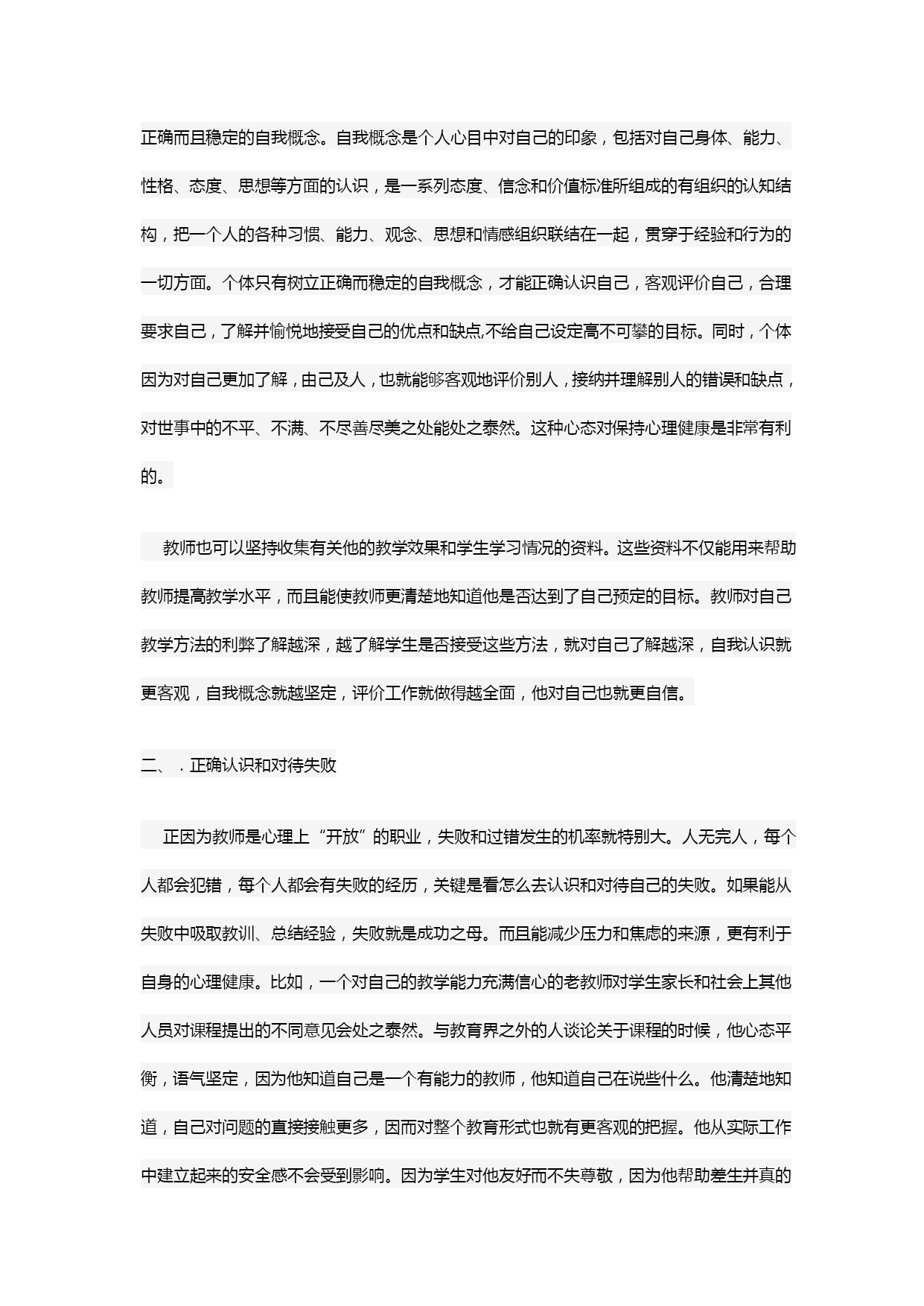 正确而且稳定的自我概念。自我概念是个人心目中对自己的印象，包括对自己身体、能力、性格、态度、思想等方面的认识，是一系列态度、信念和价值标准所组成的有组织的认知结构，把一个人的各种习惯、能力、观念、思想和情感组织联结在一起，贯穿于经验和行为的一切方面。个体只有树立正确而稳定的自我概念，才能正确认识自己，客观评价自己，合理要求自己，了解并愉悦地接受自己的优点和缺点,不给自己设定高不可攀的目标。同时，个体因为对自己更加了解，由己及人，也就能够客观地评价别人，接纳并理解别人的错误和缺点，对世事中的不平、不满、不尽善尽美之处能处之泰然。这种心态对保持心理健康是非常有利的。

教师也可以坚持收集有关他的教学效果和学生学习情况的资料。这些资料不仅能用来帮助教师提高教学水平，而且能使教师更清楚地知道他是否达到了自己预定的目标。教师对自己教学方法的利弊了解越深，越了解学生是否接受这些方法，就对自己了解越深，自我认识就更客观，自我概念就越坚定，评价工作就做得越全面，他对自己也就更自信。

二、．正确认识和对待失败

正因为教师是心理上“开放”的职业，失败和过错发生的机率就特别大。人无完人，每个人都会犯错，每个人都会有失败的经历，关键是看怎么去认识和对待自己的失败。如果能从失败中吸取教训、总结经验，失败就是成功之母。而且能减少压力和焦虑的来源，更有利于自身的心理健康。比如，一个对自己的教学能力充满信心的老教师对学生家长和社会上其他人员对课程提出的不同意见会处之泰然。与教育界之外的人谈论关于课程的时候，他心态平衡，语气坚定，因为他知道自己是一个有能力的教师，他知道自己在说些什么。他清楚地知道，自己对问题的直接接触更多，因而对整个教育形式也就有更客观的把握。他从实际工作中建立起来的安全感不会受到影响。因为学生对他友好而不失尊敬，因为他帮助差生并真的